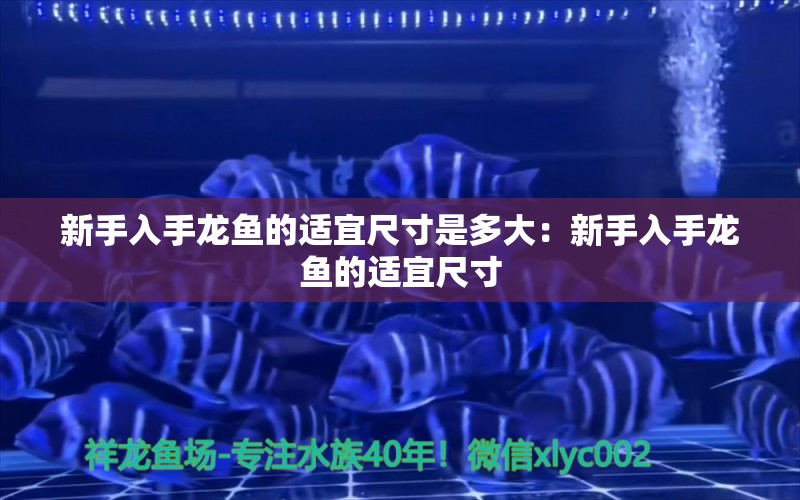 新手入手龙鱼的适宜尺寸是多大：新手入手龙鱼的适宜尺寸

祥龙鱼场-专注水族40年！微信xlyc002